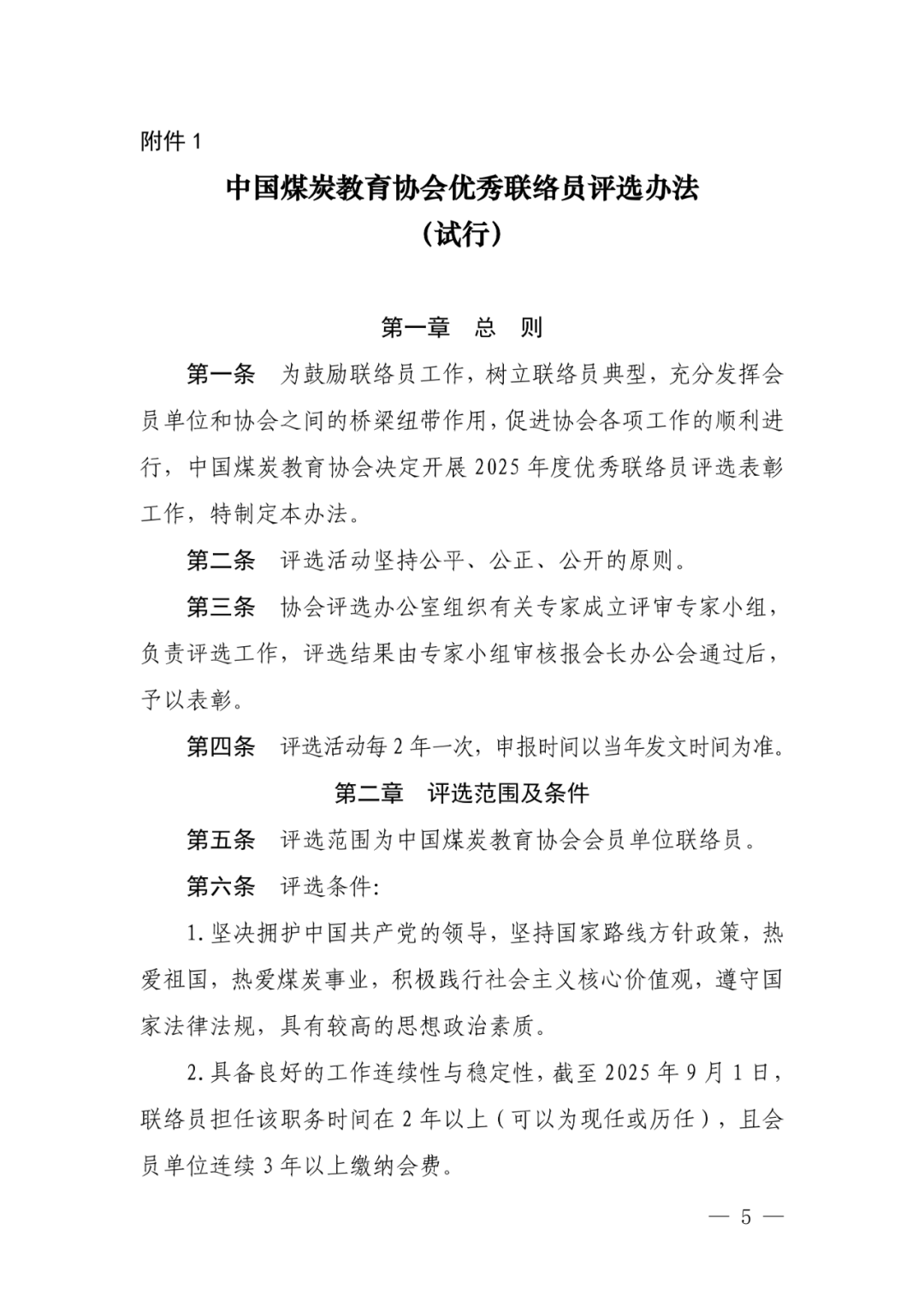 附件 1

中国煤炭教育协会优秀联络员评选办法
（试行）

第一章 总 则

第一条 为鼓励联络员工作，树立联络员典型，充分发挥会员单位和协会之间的桥梁纽带作用，促进协会各项工作的顺利进行，中国煤炭教育协会决定开展 2025 年度优秀联络员评选表彰工作，特制定本办法。

第二条 评选活动坚持公平、公正、公开的原则。

第三条 协会评选办公室组织有关专家成立评审专家小组，负责评选工作，评选结果由专家小组审核报会长办公会通过后，予以表彰。

第四条 评选活动每 2 年一次，申报时间以当年发文时间为准。

第二章 评选范围及条件

第五条 评选范围为中国煤炭教育协会会员单位联络员。

第六条 评选条件：

1. 坚决拥护中国共产党的领导，坚持国家路线方针政策，热爱祖国，热爱煤炭事业，积极践行社会主义核心价值观，遵守国家法律法规，具有较高的思想政治素质。

2. 具备良好的工作连续性与稳定性，截至 2025 年 9 月 1 日，联络员担任该职务时间在 2 年以上（可以为现任或历任），且会员单位连续 3 年以上缴纳会费。

— 5 —